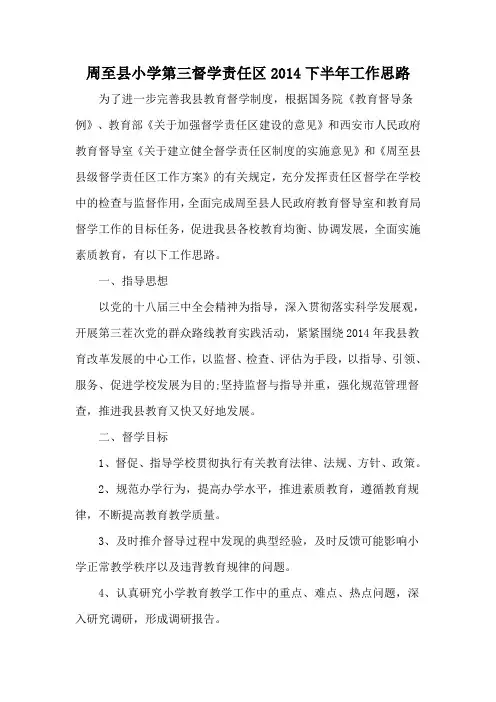 周至县小学第三督学责任区 2014 下半年工作思路

为了进一步完善我县教育督学制度，根据国务院《教育督导条例》、教育部《关于加强督学责任区建设的意见》和西安市人民政府教育督导室《关于建立健全督学责任区制度的实施意见》和《周至县县级督学责任区工作方案》的有关规定，充分发挥责任区督学在学校中的检查与监督作用，全面完成周至县人民政府教育督导室和教育局督学工作的目标任务，促进我县各校教育均衡、协调发展，全面实施素质教育，有以下工作思路。

一、指导思想

以党的十八届三中全会精神为指导，深入贯彻落实科学发展观，开展第三茬次党的群众路线教育实践活动，紧紧围绕 2014 年我县教育改革发展的中心工作，以监督、检查、评估为手段，以指导、引领、服务、促进学校发展为目的;坚持监督与指导并重，强化规范管理督查，推进我县教育又快又好地发展。

二、督学目标

1、督促、指导学校贯彻执行有关教育法律、法规、方针、政策。

2、规范办学行为，提高办学水平，推进素质教育，遵循教育规律，不断提高教育教学质量。

3、及时推介督导过程中发现的典型经验，及时反馈可能影响小学正常教学秩序以及违背教育规律的问题。

4、认真研究小学教育教学工作中的重点、难点、热点问题，深入研究调研，形成调研报告。